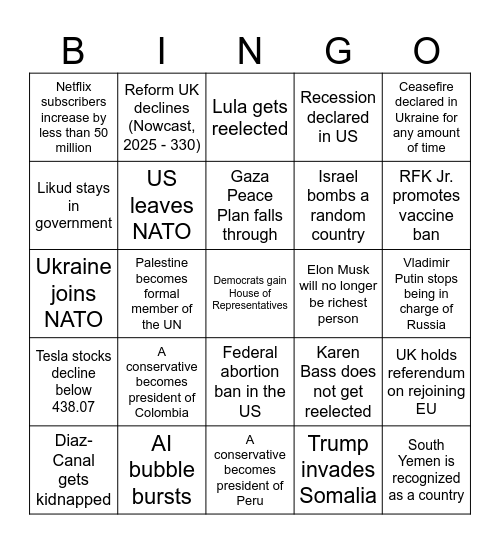 | B | I | N | G | O |
|---|---|---|---|---|
| Netflix subscribers increase by less than 50 million | Reform UK declines (Nowcast, 2025 - 330) | Lula gets reelected | Recession declared in US | Ceasefire declared in Ukraine for any amount of time |
| Likud stays in government | US leaves NATO | Gaza Peace Plan falls through | Israel bombs a random country | RFK Jr. promotes vaccine ban |
| Ukraine joins NATO | Palestine becomes formal member of the UN | Democrats gain House of Representatives | Elon Musk will no longer be richest person | Vladimir Putin stops being in charge of Russia |
| Tesla stocks decline below 438.07 | A conservative becomes president of Colombia | Federal abortion ban in the US | Karen Bass does not get reelected | UK holds referendum on rejoining EU |
| Diaz-Canal gets kidnapped | AI bubble bursts | A conservative becomes president of Peru | Trump invades Somalia | South Yemen is recognized as a country |